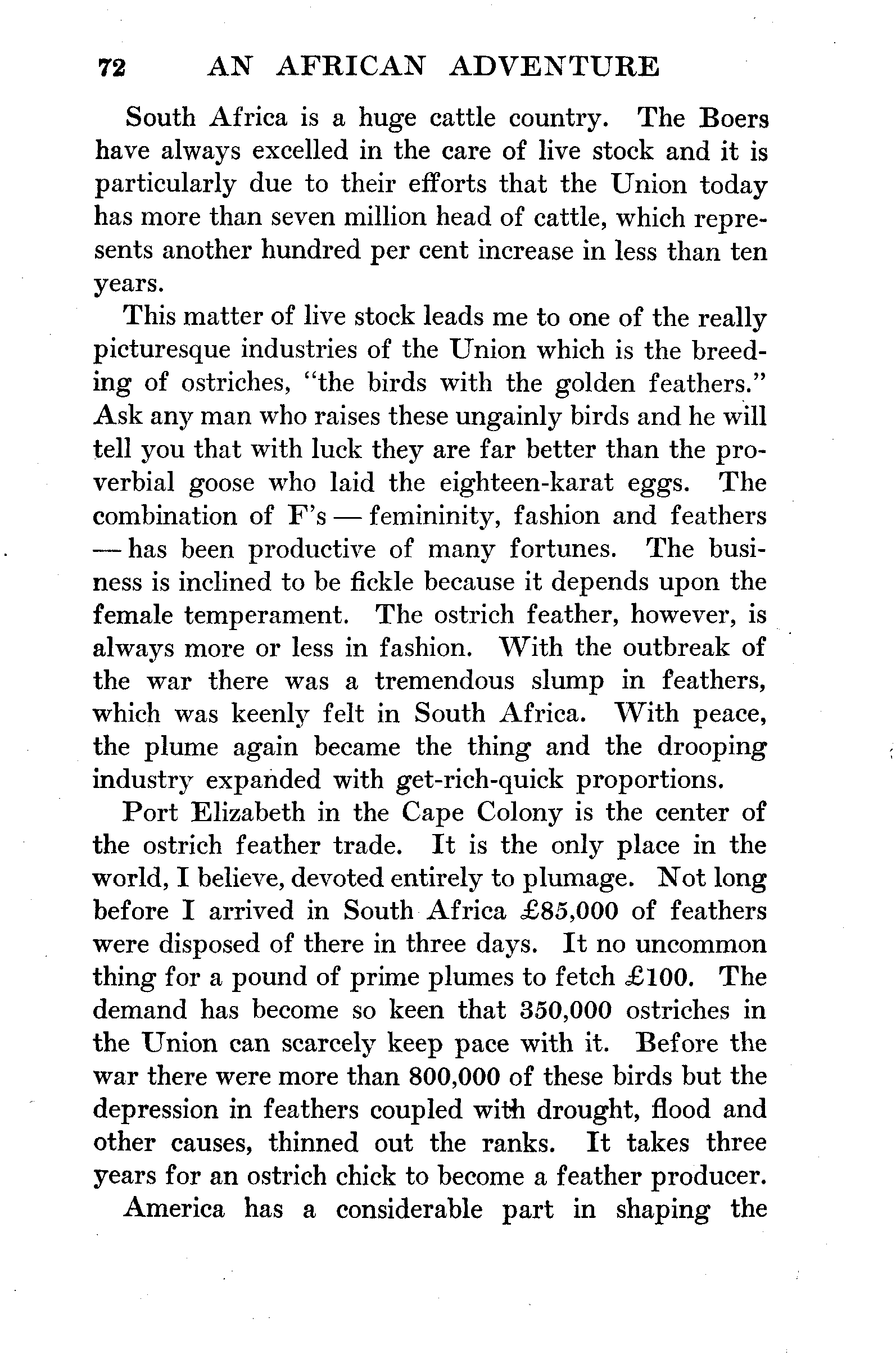 72 AN AFRICAN ADVENTURE

South Africa is a huge cattle country. The Boers have always excelled in the care of live stock and it is particularly due to their efforts that the Union today has more than seven million head of cattle, which represents another hundred per cent increase in less than ten years.

This matter of live stock leads me to one of the really picturesque industries of the Union which is the breeding of ostriches, "the birds with the golden feathers." Ask any man who raises these ungainly birds and he will tell you that with luck they are far better than the proverbial goose who laid the eighteen-karat eggs. The combination of F's — femininity, fashion and feathers — has been productive of many fortunes. The business is inclined to be fickle because it depends upon the female temperament. The ostrich feather, however, is always more or less in fashion. With the outbreak of the war there was a tremendous slump in feathers, which was keenly felt in South Africa. With peace, the plume again became the thing and the drooping industry expanded with get-rich-quick proportions.

Port Elizabeth in the Cape Colony is the center of the ostrich feather trade. It is the only place in the world, I believe, devoted entirely to plumage. Not long before I arrived in South Africa £85,000 of feathers were disposed of there in three days. It no uncommon thing for a pound of prime plumes to fetch £100. The demand has become so keen that 350,000 ostriches in the Union can scarcely keep pace with it. Before the war there were more than 800,000 of these birds but the depression in feathers coupled with drought, flood and other causes, thinned out the ranks. It takes three years for an ostrich chick to become a feather producer.

America has a considerable part in shaping the